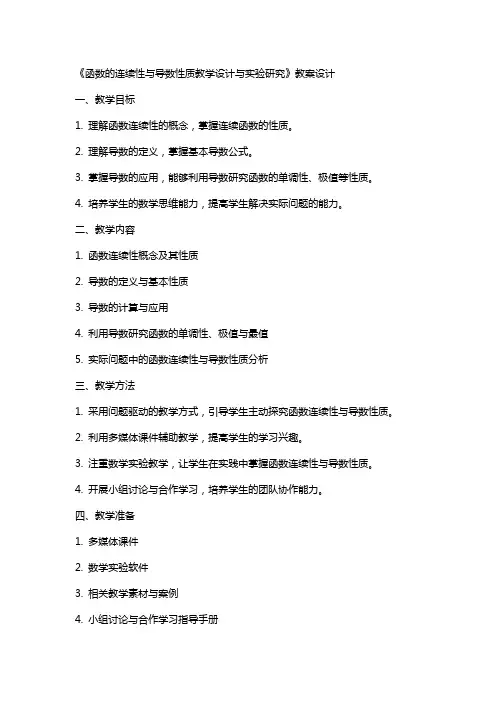 《函数的连续性与导数性质教学设计与实验研究》教案设计

一、教学目标

1. 理解函数连续性的概念，掌握连续函数的性质。

2. 理解导数的定义，掌握基本导数公式。

3. 掌握导数的应用，能够利用导数研究函数的单调性、极值等性质。

4. 培养学生的数学思维能力，提高学生解决实际问题的能力。

二、教学内容

1. 函数连续性概念及其性质

2. 导数的定义与基本性质

3. 导数的计算与应用

4. 利用导数研究函数的单调性、极值与最值

5. 实际问题中的函数连续性与导数性质分析

三、教学方法

1. 采用问题驱动的教学方式，引导学生主动探究函数连续性与导数性质。

2. 利用多媒体课件辅助教学，提高学生的学习兴趣。

3. 注重数学实验教学，让学生在实践中掌握函数连续性与导数性质。

4. 开展小组讨论与合作学习，培养学生的团队协作能力。

四、教学准备

1. 多媒体课件

2. 数学实验软件

3. 相关教学素材与案例

4. 小组讨论与合作学习指导手册